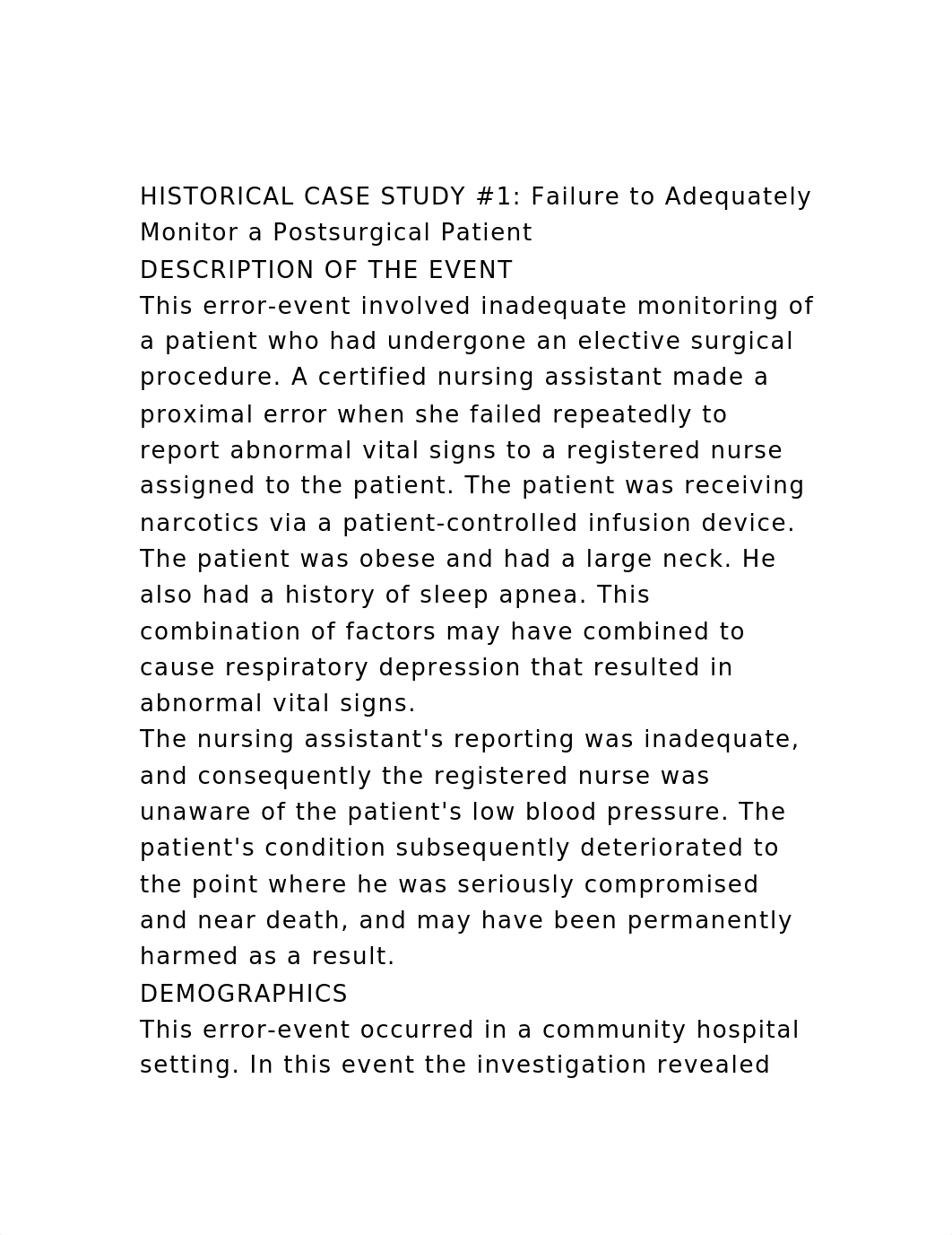 HISTORICAL CASE STUDY #1: Failure to Adequately Monitor a Postsurgical Patient

DESCRIPTION OF THE EVENT

This error-event involved inadequate monitoring of a patient who had undergone an elective surgical procedure. A certified nursing assistant made a proximal error when she failed repeatedly to report abnormal vital signs to a registered nurse assigned to the patient. The patient was receiving narcotics via a patient-controlled infusion device. The patient was obese and had a large neck. He also had a history of sleep apnea. This combination of factors may have combined to cause respiratory depression that resulted in abnormal vital signs.

The nursing assistant's reporting was inadequate, and consequently the registered nurse was unaware of the patient's low blood pressure. The patient's condition subsequently deteriorated to the point where he was seriously compromised and near death, and may have been permanently harmed as a result.

DEMOGRAPHICS

This error-event occurred in a community hospital setting. In this event the investigation revealed